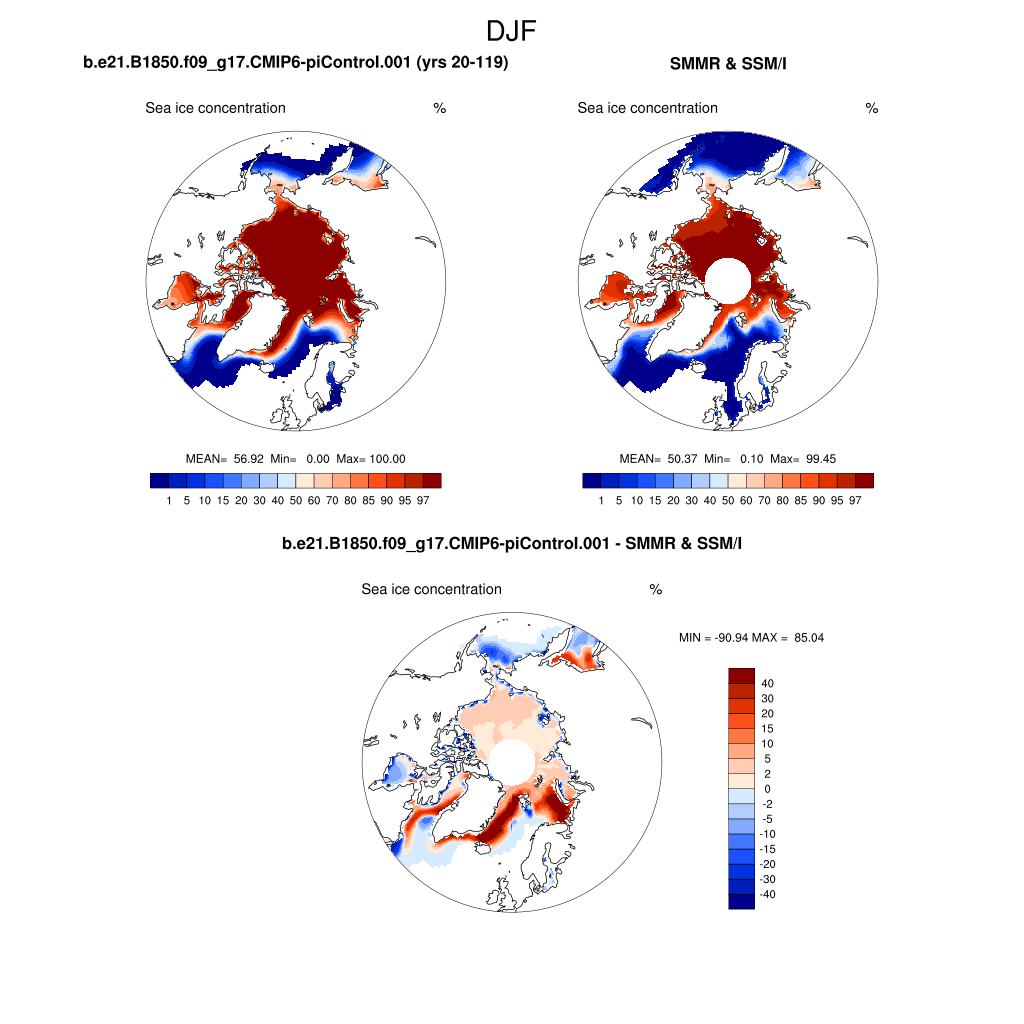 DJF

b.e21.B1850.f09_g17.CMIP6-piControl.001 (yrs 20-119)

Sea ice concentration %

MEAN= 56.92 Min= 0.00 Max= 100.00

1 5 10 15 20 30 40 50 60 70 80 85 90 95 97

SMMR & SSM/I

Sea ice concentration %

MEAN= 50.37 Min= 0.10 Max= 99.45

1 5 10 15 20 30 40 50 60 70 80 85 90 95 97

b.e21.B1850.f09_g17.CMIP6-piControl.001 - SMMR & SSM/I

Sea ice concentration %

MIN = -90.94 MAX = 85.04

40
30
20
15
10
5
2
0
-2
-5
-10
-15
-20
-30
-40